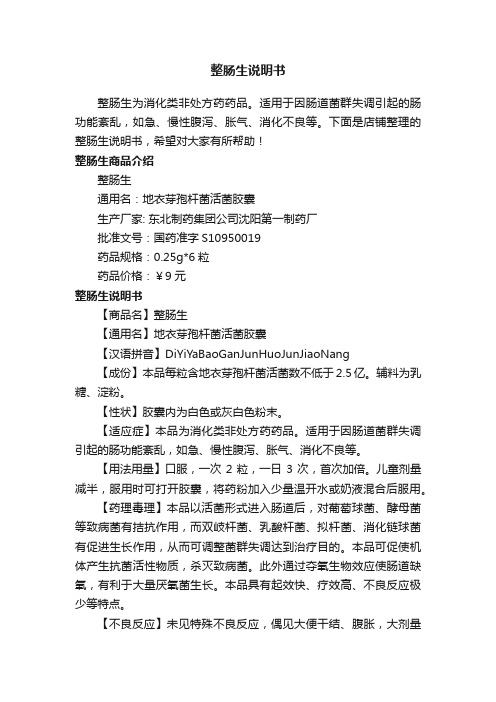 整肠生说明书

整肠生为消化类非处方药药品。适用于因肠道菌群失调引起的肠功能紊乱，如急、慢性腹泻、胀气、消化不良等。下面是店铺整理的整肠生说明书，希望对大家有所帮助！

整肠生商品介绍

整肠生

通用名：地衣芽孢杆菌活菌胶囊

生产厂家: 东北制药集团公司沈阳第一制药厂

批准文号：国药准字 S10950019

药品规格：0.25g*6 粒

药品价格：￥9 元

整肠生说明书

【商品名】整肠生

【通用名】地衣芽孢杆菌活菌胶囊

【汉语拼音】DiYiYaBaoGanJunHuoJunJiaoNang

【成份】本品每粒含地衣芽孢杆菌活菌数不低于 2.5 亿。辅料为乳糖、淀粉。

【性状】胶囊内为白色或灰白色粉末。

【适应症】本品为消化类非处方药药品。适用于因肠道菌群失调引起的肠功能紊乱，如急、慢性腹泻、胀气、消化不良等。

【用法用量】口服，一次 2 粒，一日 3 次，首次加倍。儿童剂量减半，服用时可打开胶囊，将药粉加入少量温开水或奶液混合后服用。

【药理毒理】本品以活菌形式进入肠道后，对葡萄球菌、酵母菌等致病菌有拮抗作用，而双岐杆菌、乳酸杆菌、拟杆菌、消化链球菌有促进生长作用，从而可调整菌群失调达到治疗目的。本品可促使机体产生抗菌活性物质，杀灭致病菌。此外通过夺氧生物效应使肠道缺氧，有利于大量厌氧菌生长。本品具有起效快、疗效高、不良反应极少等特点。

【不良反应】未见特殊不良反应，偶见大便干结、腹胀，大剂量